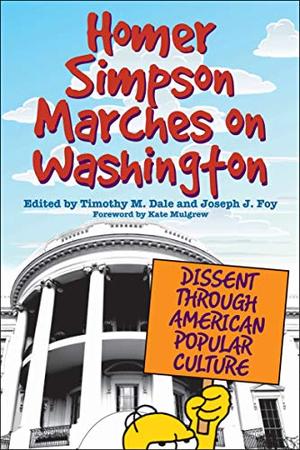 Homer Simpson Marches on Washington

Edited by Timothy M. Dale and Joseph J. Foy

Foreword by Kate Mulgrew

DISSENT THROUGH AMERICAN POPULAR CULTURE